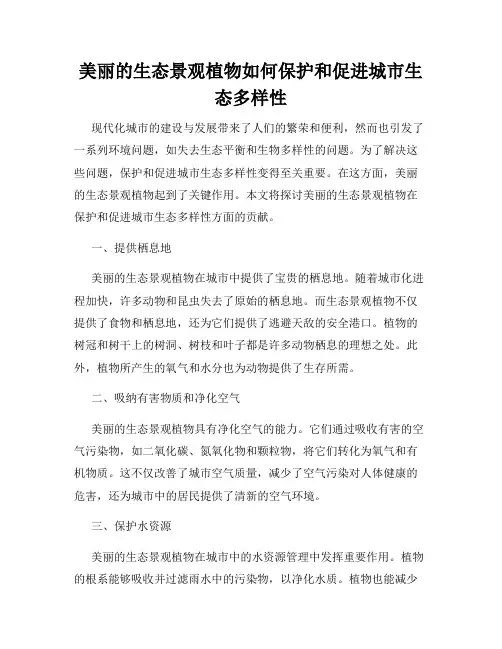 美丽的生态景观植物如何保护和促进城市生态多样性

现代化城市的建设与发展带来了人们的繁荣和便利，然而也引发了一系列环境问题，如失去生态平衡和生物多样性的问题。为了解决这些问题，保护和促进城市生态多样性变得至关重要。在这方面，美丽的生态景观植物起到了关键作用。本文将探讨美丽的生态景观植物在保护和促进城市生态多样性方面的贡献。

一、提供栖息地

美丽的生态景观植物在城市中提供了宝贵的栖息地。随着城市化进程加快，许多动物和昆虫失去了原始的栖息地。而生态景观植物不仅提供了食物和栖息地，还为它们提供了逃避天敌的安全港口。植物的树冠和树干上的树洞、树枝和叶子都是许多动物栖息的理想之处。此外，植物所产生的氧气和水分也为动物提供了生存所需。

二、吸纳有害物质和净化空气

美丽的生态景观植物具有净化空气的能力。它们通过吸收有害的空气污染物，如二氧化碳、氮氧化物和颗粒物，将它们转化为氧气和有机物质。这不仅改善了城市空气质量，减少了空气污染对人体健康的危害，还为城市中的居民提供了清新的空气环境。

三、保护水资源

美丽的生态景观植物在城市中的水资源管理中发挥重要作用。植物的根系能够吸收并过滤雨水中的污染物，以净化水质。植物也能减少